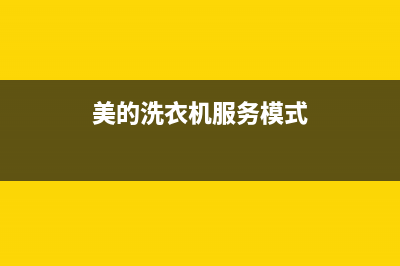 美的洗衣机服务模式